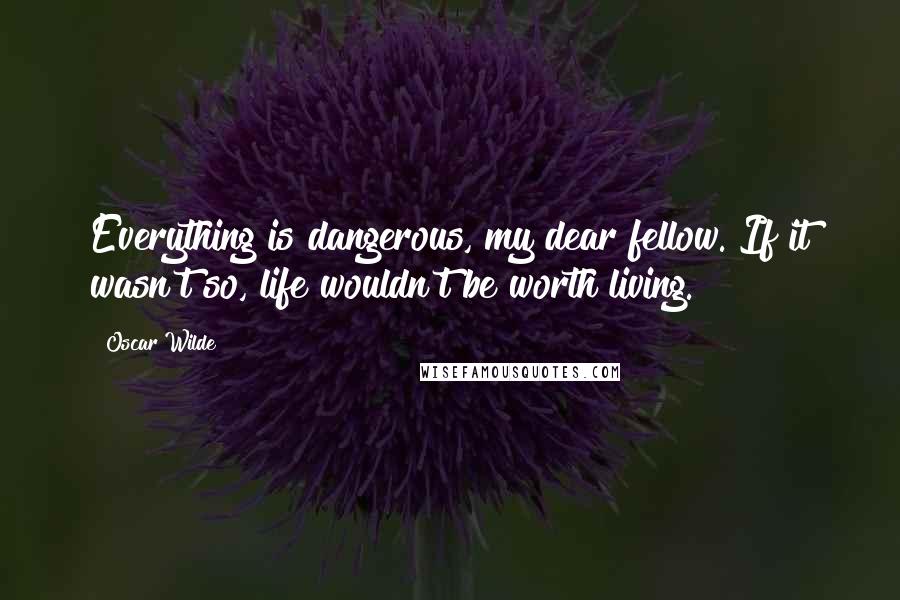 Everything is dangerous, my dear fellow. If it wasn't so, life wouldn't be worth living.

Oscar Wilde

WISEFAMOUSQUOTES.COM